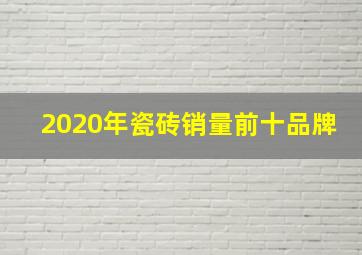 2020年瓷砖销量前十品牌